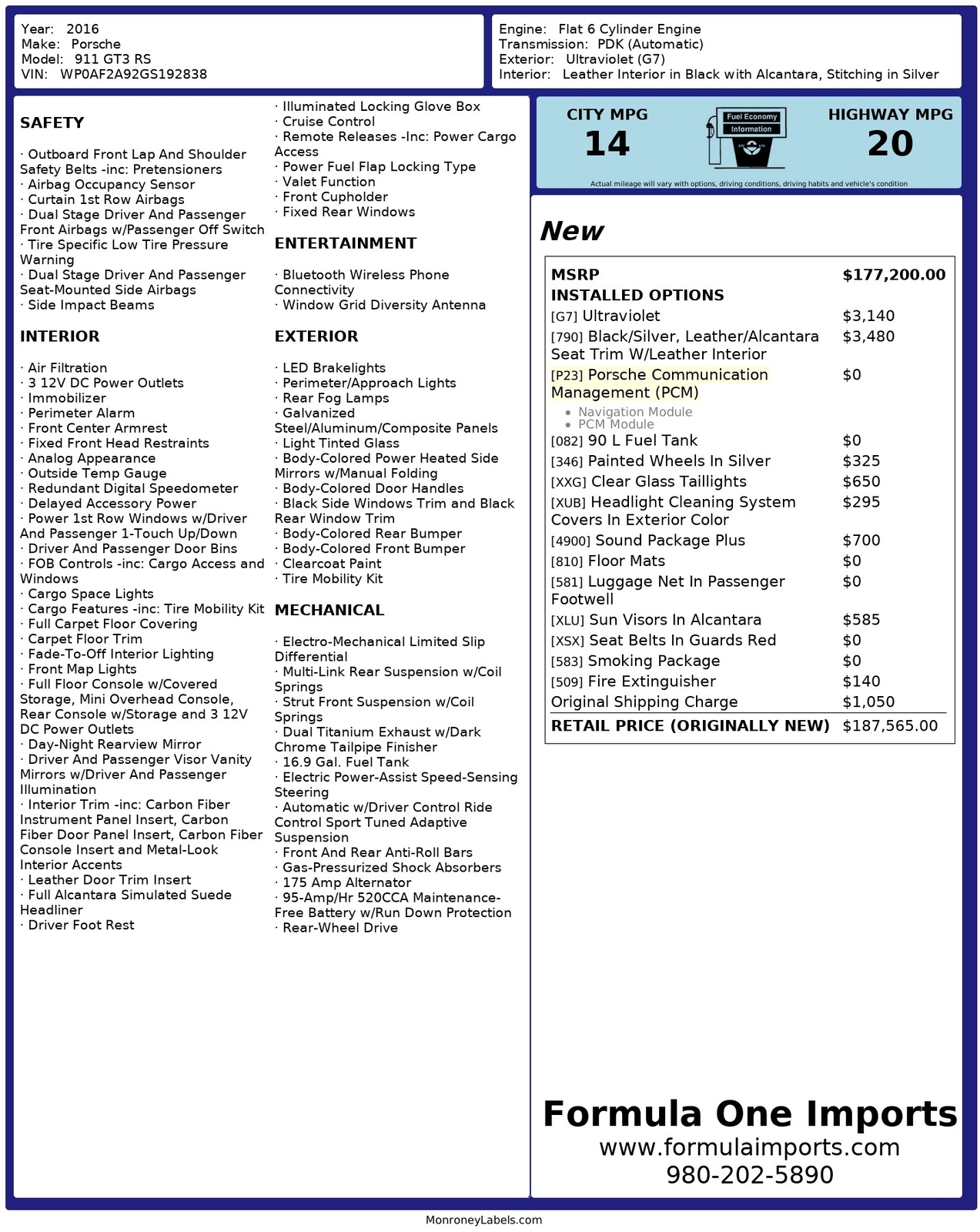 Year: 2016
Make: Porsche
Model: 911 GT3 RS
VIN: WP0AF2A92GS192838

Engine: Flat 6 Cylinder Engine
Transmission: PDK (Automatic)
Exterior: Ultraviolet (G7)
Interior: Leather Interior in Black with Alcantara, Stitching in Silver

SAFETY

· Outboard Front Lap And Shoulder Safety Belts -inc: Pretensioners
· Airbag Occupancy Sensor
· Curtain 1st Row Airbags
· Dual Stage Driver And Passenger Front Airbags w/Passenger Off Switch
· Tire Specific Low Tire Pressure Warning
· Dual Stage Driver And Passenger Seat-Mounted Side Airbags
· Side Impact Beams

INTERIOR

· Air Filtration
· 3 12V DC Power Outlets
· Immobilizer
· Perimeter Alarm
· Front Center Armrest
· Fixed Front Head Restraints
· Analog Appearance
· Outside Temp Gauge
· Redundant Digital Speedometer
· Delayed Accessory Power
· Power 1st Row Windows w/Driver And Passenger 1-Touch Up/Down
· Driver And Passenger Door Bins
· FOB Controls -inc: Cargo Access and Windows
· Cargo Space Lights
· Cargo Features -inc: Tire Mobility Kit
· Full Carpet Floor Covering
· Carpet Floor Trim
· Fade-To-Off Interior Lighting
· Front Map Lights
· Full Floor Console w/Covered Storage, Mini Overhead Console, Rear Console w/Storage and 3 12V DC Power Outlets
· Day-Night Rearview Mirror
· Driver And Passenger Visor Vanity Mirrors w/Driver And Passenger Illumination
· Interior Trim -inc: Carbon Fiber Instrument Panel Insert, Carbon Fiber Door Panel Insert, Carbon Fiber Console Insert and Metal-Look Interior Accents
· Leather Door Trim Insert
· Full Alcantara Simulated Suede Headliner
· Driver Foot Rest

· Illuminated Locking Glove Box
· Cruise Control
· Remote Releases -Inc: Power Cargo Access
· Power Fuel Flap Locking Type
· Valet Function
· Front Cupholder
· Fixed Rear Windows

ENTERTAINMENT

· Bluetooth Wireless Phone Connectivity
· Window Grid Diversity Antenna

EXTERIOR

· LED Brakelights
· Perimeter/Approach Lights
· Rear Fog Lamps
· Galvanized Steel/Aluminum/Composite Panels
· Light Tinted Glass
· Body-Colored Power Heated Side Mirrors w/Manual Folding
· Body-Colored Door Handles
· Black Side Windows Trim and Black Rear Window Trim
· Body-Colored Rear Bumper
· Body-Colored Front Bumper
· Clearcoat Paint
· Tire Mobility Kit

MECHANICAL

· Electro-Mechanical Limited Slip Differential
· Multi-Link Rear Suspension w/Coil Springs
· Strut Front Suspension w/Coil Springs
· Dual Titanium Exhaust w/Dark Chrome Tailpipe Finisher
· 16.9 Gal. Fuel Tank
· Electric Power-Assist Speed-Sensing Steering
· Automatic w/Driver Control Ride Control Sport Tuned Adaptive Suspension
· Front And Rear Anti-Roll Bars
· Gas-Pressurized Shock Absorbers
· 175 Amp Alternator
· 95-Amp/Hr 520CCA Maintenance-Free Battery w/Run Down Protection
· Rear-Wheel Drive

CITY MPG
14
Fuel Economy Information
HIGHWAY MPG
20
Actual mileage will vary with options, driving conditions, driving habits and vehicle's condition

New

| MSRP | $177,200.00 |
|---|---|
| INSTALLED OPTIONS | |
| [G7] Ultraviolet | $3,140 |
| [790] Black/Silver, Leather/Alcantara Seat Trim W/Leather Interior | $3,480 |
| [P23] Porsche Communication Management (PCM) • Navigation Module • PCM Module | $0 |
| [082] 90 L Fuel Tank | $0 |
| [346] Painted Wheels In Silver | $325 |
| [XXG] Clear Glass Taillights | $650 |
| [XUB] Headlight Cleaning System Covers In Exterior Color | $295 |
| [4900] Sound Package Plus | $700 |
| [810] Floor Mats | $0 |
| [581] Luggage Net In Passenger Footwell | $0 |
| [XLU] Sun Visors In Alcantara | $585 |
| [XSX] Seat Belts In Guards Red | $0 |
| [583] Smoking Package | $0 |
| [509] Fire Extinguisher | $140 |
| Original Shipping Charge | $1,050 |
| RETAIL PRICE (ORIGINALLY NEW) | $187,565.00 |

Formula One Imports
www.formulaimports.com
980-202-5890

MonroneyLabels.com